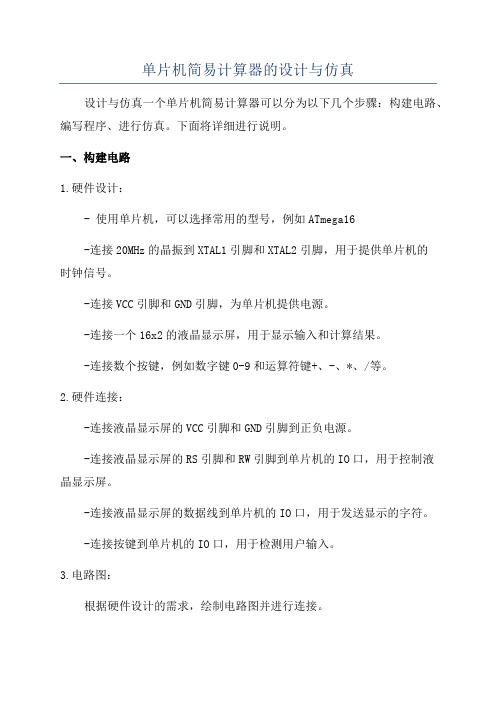 单片机简易计算器的设计与仿真

设计与仿真一个单片机简易计算器可以分为以下几个步骤：构建电路、编写程序、进行仿真。下面将详细进行说明。

一、构建电路

1.硬件设计：

- 使用单片机，可以选择常用的型号，例如ATmega16

-连接20MHz的晶振到XTAL1引脚和XTAL2引脚，用于提供单片机的时钟信号。

-连接VCC引脚和GND引脚，为单片机提供电源。

-连接一个16x2的液晶显示屏，用于显示输入和计算结果。

-连接数个按键，例如数字键0-9和运算符键+、-、*、/等。

2.硬件连接：

-连接液晶显示屏的VCC引脚和GND引脚到正负电源。

-连接液晶显示屏的RS引脚和RW引脚到单片机的IO口，用于控制液晶显示屏。

-连接液晶显示屏的数据线到单片机的IO口，用于发送显示的字符。

-连接按键到单片机的IO口，用于检测用户输入。

3.电路图：

根据硬件设计的需求，绘制电路图并进行连接。